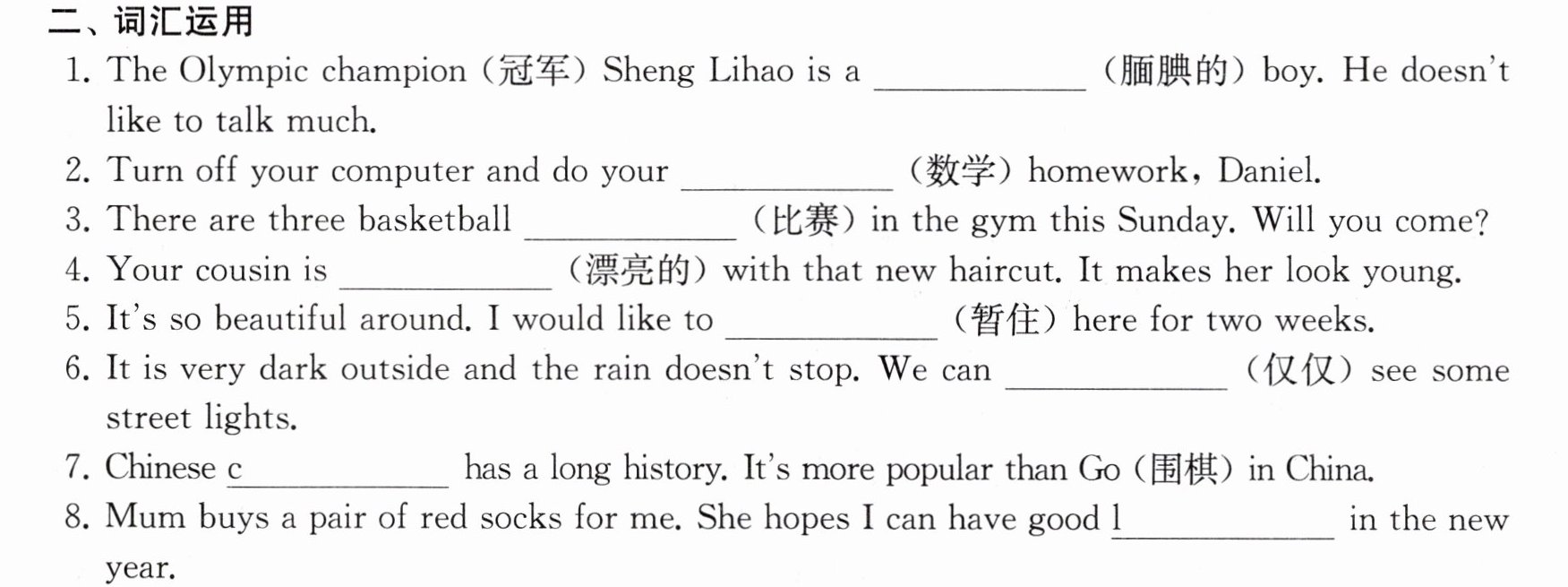 二、词汇运用

1. The Olympic champion (冠军) Sheng Lihao is a ____ (腼腆的) boy. He doesn't like to talk much.

2. Turn off your computer and do your ____ (数学) homework, Daniel.

3. There are three basketball ____ (比赛) in the gym this Sunday. Will you come?

4. Your cousin is ____ (漂亮的) with that new haircut. It makes her look young.

5. It's so beautiful around. I would like to ____ (暂住) here for two weeks.

6. It is very dark outside and the rain doesn't stop. We can ____ (仅仅) see some street lights.

7. Chinese c____ has a long history. It's more popular than Go (围棋) in China.

8. Mum buys a pair of red socks for me. She hopes I can have good l____ in the new year.